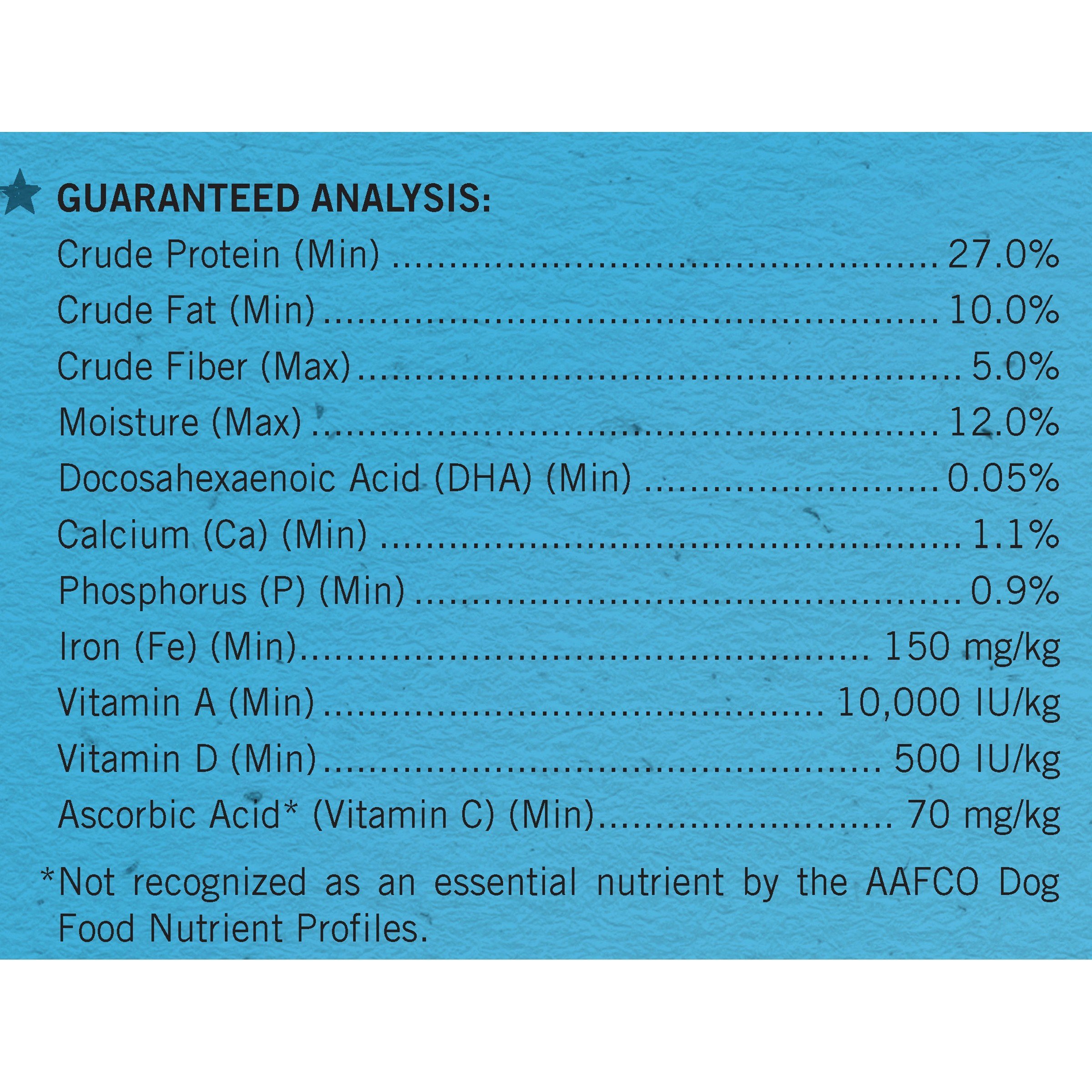 GUARANTEED ANALYSIS:

Crude Protein (Min) 27.0%
Crude Fat (Min) 10.0%
Crude Fiber (Max) 5.0%
Moisture (Max) 12.0%
Docosahexaenoic Acid (DHA) (Min) 0.05%
Calcium (Ca) (Min) 1.1%
Phosphorus (P) (Min) 0.9%
Iron (Fe) (Min) 150 mg/kg
Vitamin A (Min) 10,000 IU/kg
Vitamin D (Min) 500 IU/kg
Ascorbic Acid* (Vitamin C) (Min) 70 mg/kg

*Not recognized as an essential nutrient by the AAFCO Dog Food Nutrient Profiles.